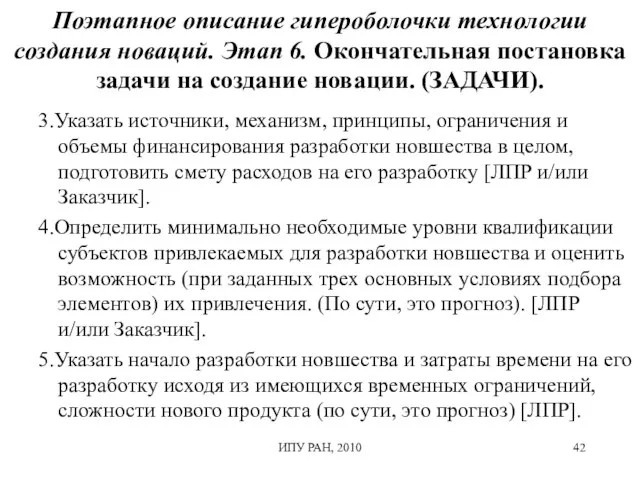 Поэтапное описание гипероболочки технологии создания новаций. Этап 6. Окончательная постановка задачи на создание новации. (ЗАДАЧИ).

3.Указать источники, механизм, принципы, ограничения и объемы финансирования разработки новшества в целом, подготовить смету расходов на его разработку [ЛПР и/или Заказчик].

4.Определить минимально необходимые уровни квалификации субъектов привлекаемых для разработки новшества и оценить возможность (при заданных трех основных условиях подбора элементов) их привлечения. (По сути, это прогноз). [ЛПР и/или Заказчик].

5.Указать начало разработки новшества и затраты времени на его разработку исходя из имеющихся временных ограничений, сложности нового продукта (по сути, это прогноз) [ЛПР].

ИПУ РАН, 2010

42